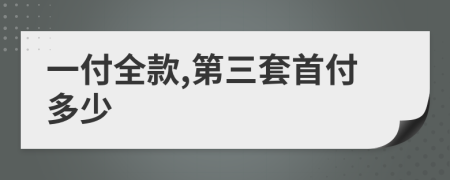 一付全款,第三套首付多少